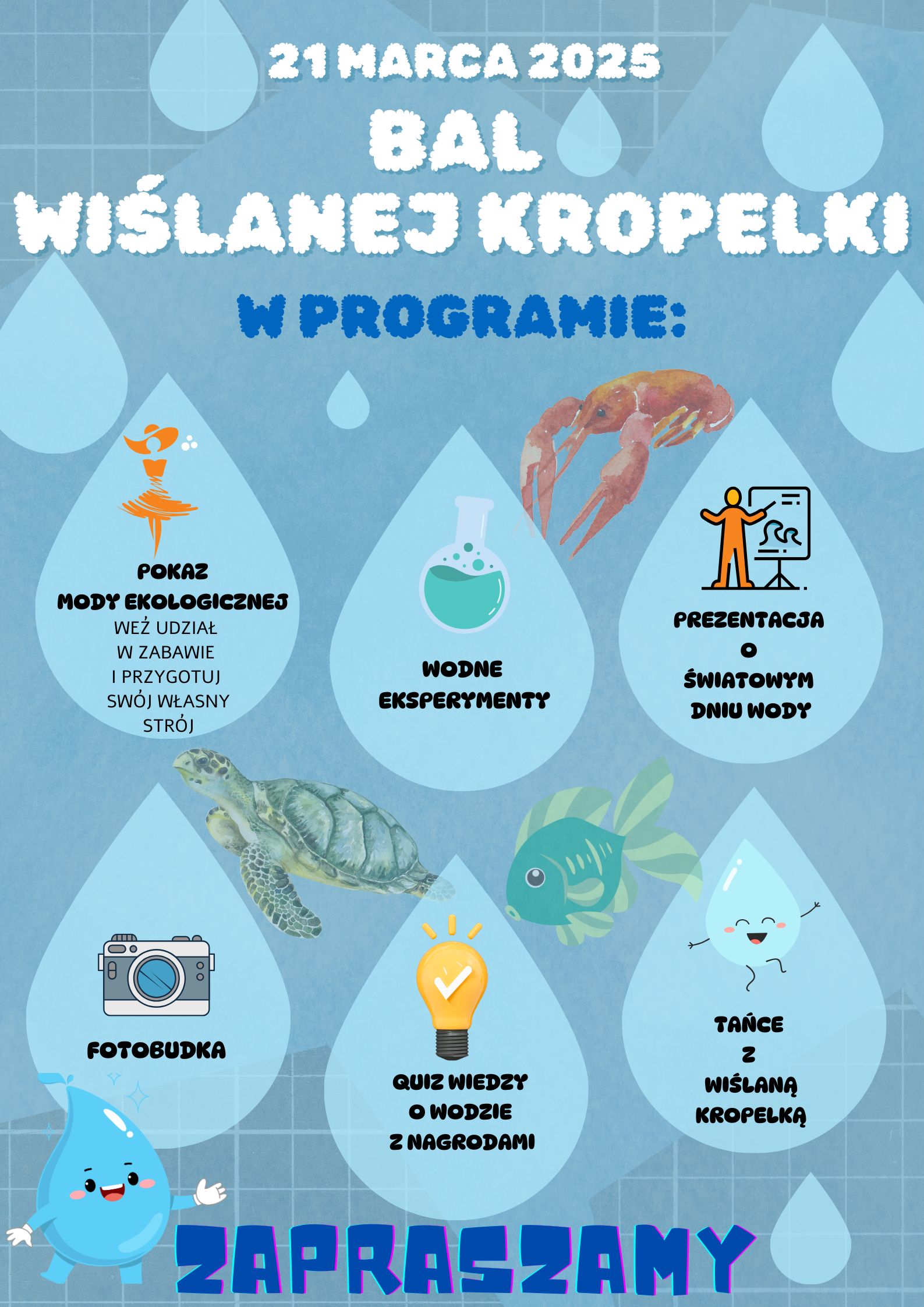 21 MARCA 2025

BAL
WIŚLANEJ KROPELKI

W PROGRAMIE:

POKAZ
MODY EKOLOGICZNEJ
WEŹ UDZIAŁ
W ZABAWIE
I PRZYGOTUJ
SWÓJ WŁASNY
STRÓJ

WODNE
EKSPERYMENTY

PREZENTACJA
O
ŚWIATOWYM
DNIU WODY

FOTOBUDKA

QUIZ WIEDZY
O WODZIE
Z NAGRODAMI

TAŃCE
Z
WIŚLANĄ
KROPELKĄ

ZAPRASZAMY